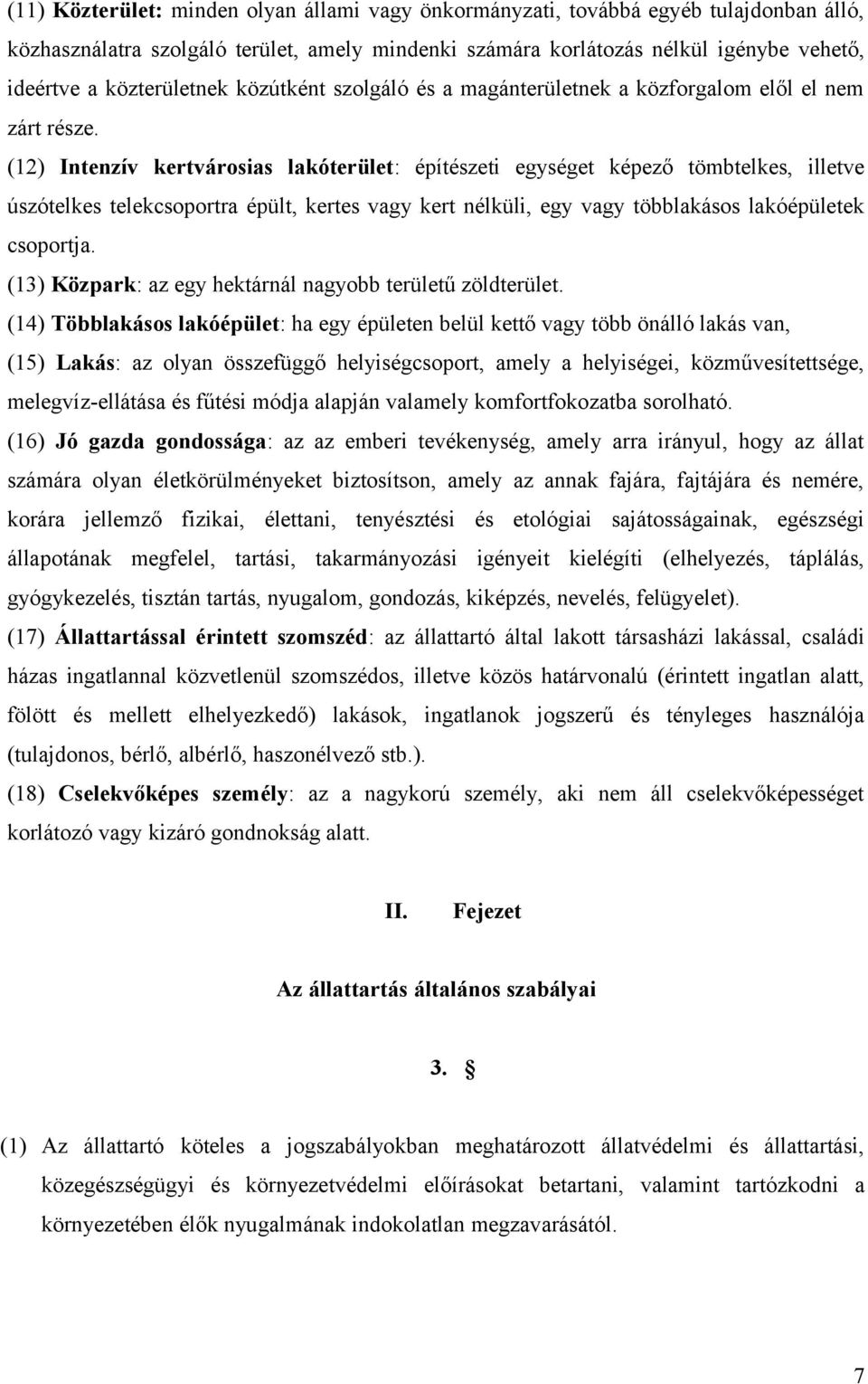 (11) Közterület: minden olyan állami vagy önkormányzati, továbbá egyéb tulajdonban álló, közhasználatra szolgáló terület, amely mindenki számára korlátozás nélkül igénybe vehető, ideértve a közterületnek közútként szolgáló és a magánterületnek a közforgalom elől el nem zárt része.

(12) Intenzív kertvárosias lakóterület: építészeti egységet képező tömbtelkes, illetve úszótelkes telekcsoportra épült, kertes vagy kert nélküli, egy vagy többlakásos lakóépületek csoportja.

(13) Közpark: az egy hektárnál nagyobb területű zöldterület.

(14) Többlakásos lakóépület: ha egy épületen belül kettő vagy több önálló lakás van,

(15) Lakás: az olyan összefüggő helyiségcsoport, amely a helyiségei, közművesítettsége, melegvíz-ellátása és fűtési módja alapján valamely komfortfokozatba sorolható.

(16) Jó gazda gondossága: az az emberi tevékenység, amely arra irányul, hogy az állat számára olyan életkörülményeket biztosítson, amely az annak fajára, fajtájára és nemére, korára jellemző fizikai, élettani, tenyésztési és etológiai sajátosságainak, egészségi állapotának megfelel, tartási, takarmányozási igényeit kielégíti (elhelyezés, táplálás, gyógykezelés, tisztán tartás, nyugalom, gondozás, kiképzés, nevelés, felügyelet).

(17) Állattartással érintett szomszéd: az állattartó által lakott társasházi lakással, családi házas ingatlannal közvetlenül szomszédos, illetve közös határvonalú (érintett ingatlan alatt, fölött és mellett elhelyezkedő) lakások, ingatlanok jogszerű és tényleges használója (tulajdonos, bérlő, albérlő, haszonélvező stb.).

(18) Cselekvőképes személy: az a nagykorú személy, aki nem áll cselekvőképességet korlátozó vagy kizáró gondnokság alatt.

II. Fejezet

Az állattartás általános szabályai

3. §

(1) Az állattartó köteles a jogszabályokban meghatározott állatvédelmi és állattartási, közegészségügyi és környezetvédelmi előírásokat betartani, valamint tartózkodni a környezetében élők nyugalmának indokolatlan megzavarásától.

7